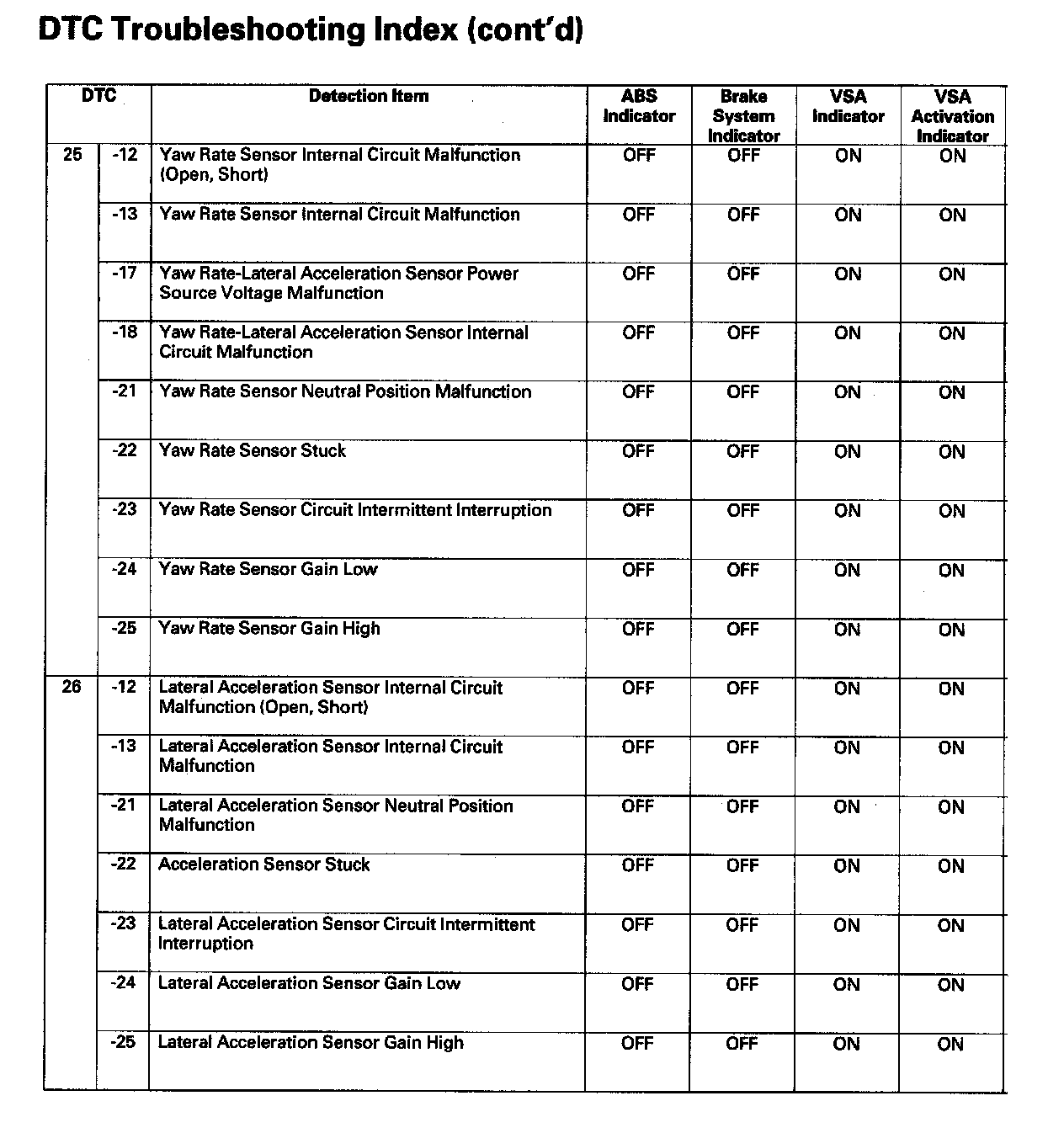 DTC Troubleshooting Index (cont'd)

| DTC | | Detection Item | ABS Indicator | Brake System Indicator | VSA Indicator | VSA Activation Indicator |
|---|---|---|---|---|---|---|
| 25 | -12 | Yaw Rate Sensor Internal Circuit Malfunction (Open, Short) | OFF | OFF | ON | ON |
| | -13 | Yaw Rate Sensor Internal Circuit Malfunction | OFF | OFF | ON | ON |
| | -17 | Yaw Rate-Lateral Acceleration Sensor Power Source Voltage Malfunction | OFF | OFF | ON | ON |
| | -18 | Yaw Rate-Lateral Acceleration Sensor Internal Circuit Malfunction | OFF | OFF | ON | ON |
| | -21 | Yaw Rate Sensor Neutral Position Malfunction | OFF | OFF | ON | ON |
| | -22 | Yaw Rate Sensor Stuck | OFF | OFF | ON | ON |
| | -23 | Yaw Rate Sensor Circuit Intermittent Interruption | OFF | OFF | ON | ON |
| | -24 | Yaw Rate Sensor Gain Low | OFF | OFF | ON | ON |
| | -25 | Yaw Rate Sensor Gain High | OFF | OFF | ON | ON |
| 26 | -12 | Lateral Acceleration Sensor Internal Circuit Malfunction (Open, Short) | OFF | OFF | ON | ON |
| | -13 | Lateral Acceleration Sensor Internal Circuit Malfunction | OFF | OFF | ON | ON |
| | -21 | Lateral Acceleration Sensor Neutral Position Malfunction | OFF | OFF | ON | ON |
| | -22 | Acceleration Sensor Stuck | OFF | OFF | ON | ON |
| | -23 | Lateral Acceleration Sensor Circuit Intermittent Interruption | OFF | OFF | ON | ON |
| | -24 | Lateral Acceleration Sensor Gain Low | OFF | OFF | ON | ON |
| | -25 | Lateral Acceleration Sensor Gain High | OFF | OFF | ON | ON |